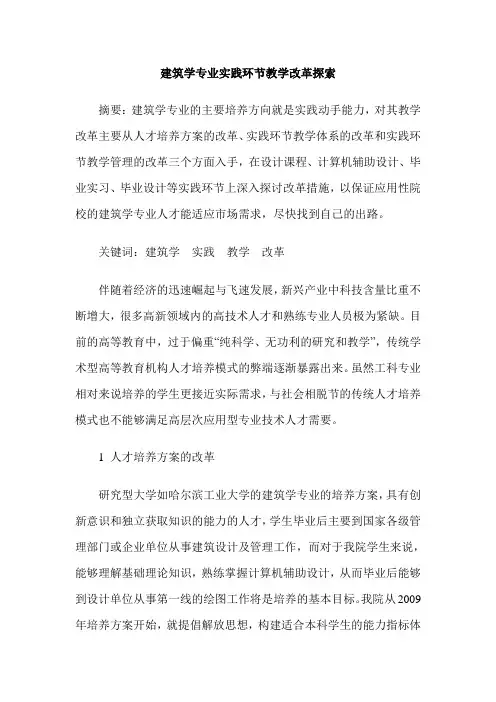 建筑学专业实践环节教学改革探索

摘要：建筑学专业的主要培养方向就是实践动手能力，对其教学改革主要从人才培养方案的改革、实践环节教学体系的改革和实践环节教学管理的改革三个方面入手，在设计课程、计算机辅助设计、毕业实习、毕业设计等实践环节上深入探讨改革措施，以保证应用性院校的建筑学专业人才能适应市场需求，尽快找到自己的出路。

关键词：建筑学　实践　教学　改革

伴随着经济的迅速崛起与飞速发展，新兴产业中科技含量比重不断增大，很多高新领域内的高技术人才和熟练专业人员极为紧缺。目前的高等教育中，过于偏重“纯科学、无功利的研究和教学”，传统学术型高等教育机构人才培养模式的弊端逐渐暴露出来。虽然工科专业相对来说培养的学生更接近实际需求，与社会相脱节的传统人才培养模式也不能够满足高层次应用型专业技术人才需要。

1 人才培养方案的改革

研究型大学如哈尔滨工业大学的建筑学专业的培养方案，具有创新意识和独立获取知识的能力的人才，学生毕业后主要到国家各级管理部门或企业单位从事建筑设计及管理工作，而对于我院学生来说，能够理解基础理论知识，熟练掌握计算机辅助设计，从而毕业后能够到设计单位从事第一线的绘图工作将是培养的基本目标。我院从2009年培养方案开始，就提倡解放思想，构建适合本科学生的能力指标体